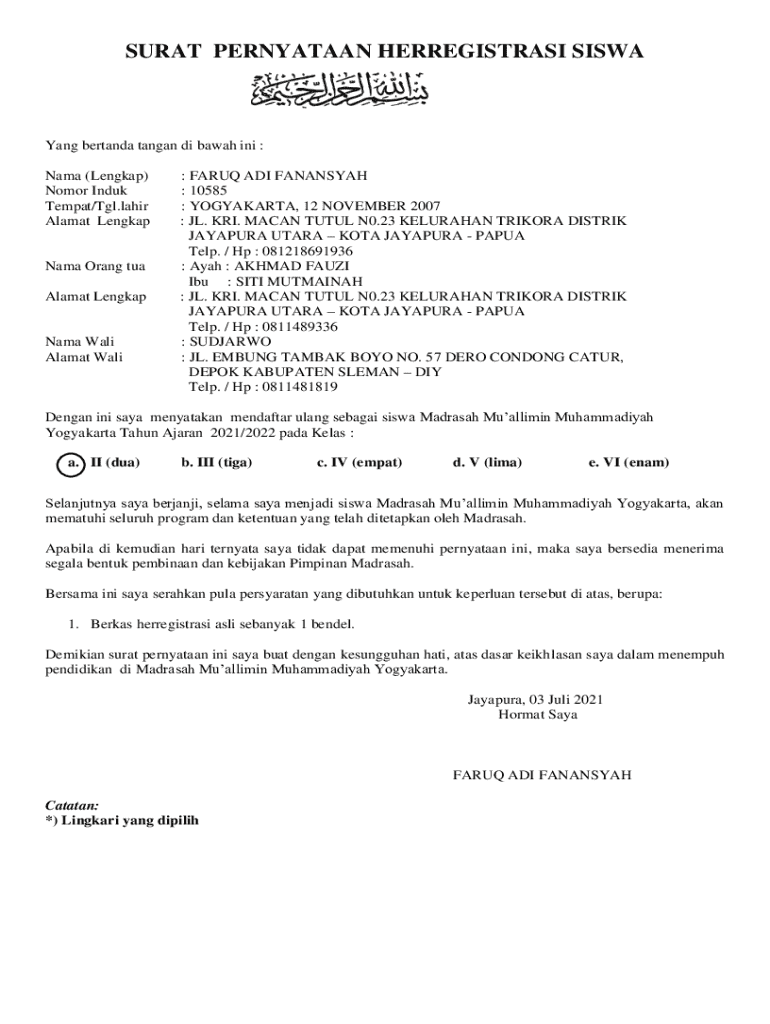 SURAT PERNYATAAN HERREGISTRASI SISWA

بسم الله الرحمن الرحيم

Yang bertanda tangan di bawah ini :

Nama (Lengkap) : FARUQ ADI FANANSYAH
Nomor Induk : 10585
Tempat/Tgl.lahir : YOGYAKARTA, 12 NOVEMBER 2007
Alamat Lengkap : JL. KRI. MACAN TUTUL N0.23 KELURAHAN TRIKORA DISTRIK JAYAPURA UTARA – KOTA JAYAPURA - PAPUA
Telp. / Hp : 081218691936
Nama Orang tua : Ayah : AKHMAD FAUZI
Ibu : SITI MUTMAINAH
Alamat Lengkap : JL. KRI. MACAN TUTUL N0.23 KELURAHAN TRIKORA DISTRIK JAYAPURA UTARA – KOTA JAYAPURA - PAPUA
Telp. / Hp : 0811489336
Nama Wali : SUDJARWO
Alamat Wali : JL. EMBUNG TAMBAK BOYO NO. 57 DERO CONDONG CATUR, DEPOK KABUPATEN SLEMAN – DIY
Telp. / Hp : 0811481819

Dengan ini saya menyatakan mendaftar ulang sebagai siswa Madrasah Mu'allimin Muhammadiyah Yogyakarta Tahun Ajaran 2021/2022 pada Kelas :

a. II (dua) b. III (tiga) c. IV (empat) d. V (lima) e. VI (enam)

Selanjutnya saya berjanji, selama saya menjadi siswa Madrasah Mu'allimin Muhammadiyah Yogyakarta, akan mematuhi seluruh program dan ketentuan yang telah ditetapkan oleh Madrasah.

Apabila di kemudian hari ternyata saya tidak dapat memenuhi pernyataan ini, maka saya bersedia menerima segala bentuk pembinaan dan kebijakan Pimpinan Madrasah.

Bersama ini saya serahkan pula persyaratan yang dibutuhkan untuk keperluan tersebut di atas, berupa:

1. Berkas herregistrasi asli sebanyak 1 bendel.

Demikian surat pernyataan ini saya buat dengan kesungguhan hati, atas dasar keikhlasan saya dalam menempuh pendidikan di Madrasah Mu'allimin Muhammadiyah Yogyakarta.

Jayapura, 03 Juli 2021
Hormat Saya

FARUQ ADI FANANSYAH

Catatan:
*) Lingkari yang dipilih